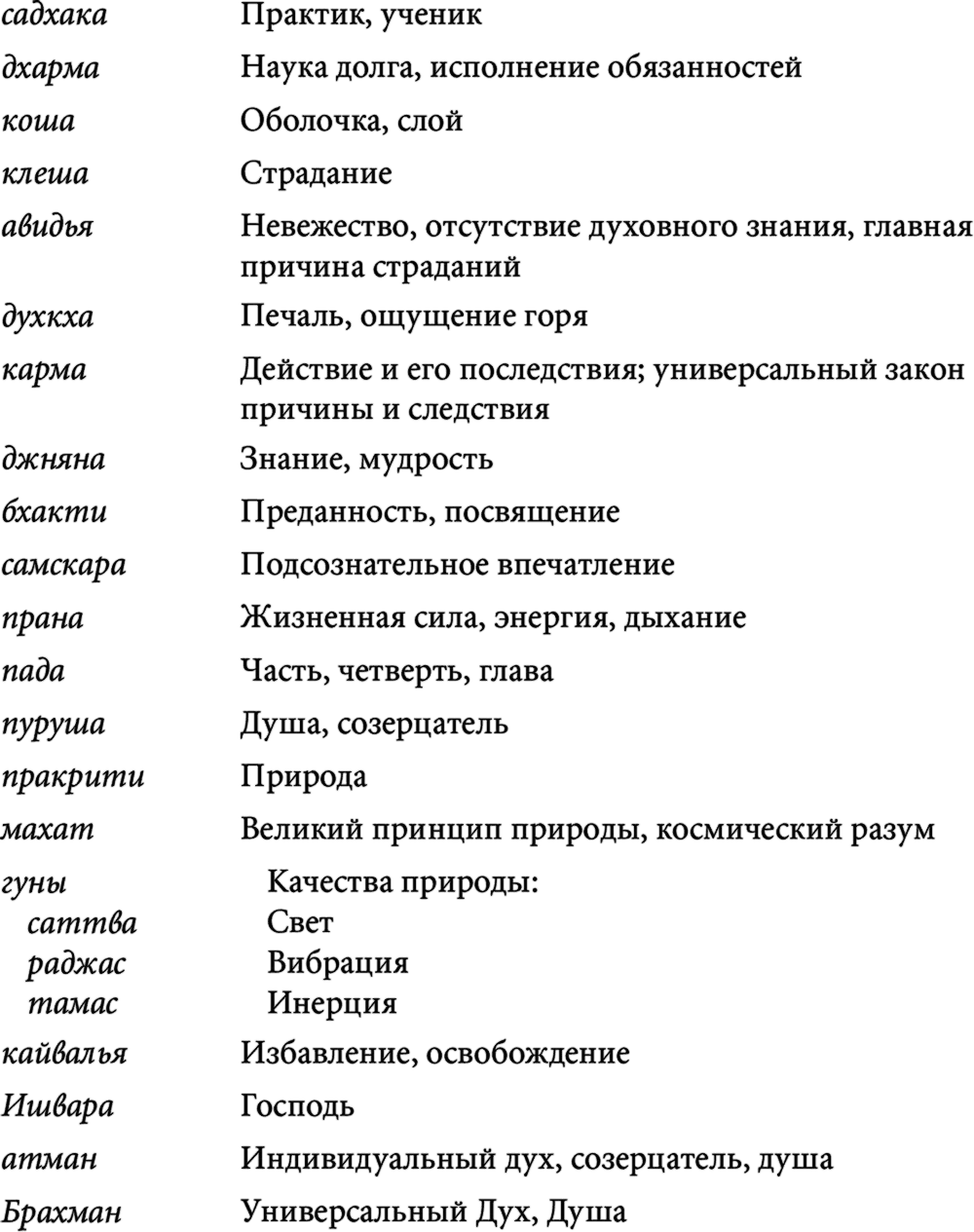 садхака Практик, ученик

дхарма Наука долга, исполнение обязанностей

коша Оболочка, слой

клеша Страдание

авидья Невежество, отсутствие духовного знания, главная причина страданий

духкха Печаль, ощущение горя

карма Действие и его последствия; универсальный закон причины и следствия

джняна Знание, мудрость

бхакти Преданность, посвящение

самскара Подсознательное впечатление

прана Жизненная сила, энергия, дыхание

пада Часть, четверть, глава

пуруша Душа, созерцатель

пракрити Природа

махат Великий принцип природы, космический разум

гуны Качества природы:
саттва Свет
раджас Вибрация
тамас Инерция

кайвалья Избавление, освобождение

Ишвара Господь

атман Индивидуальный дух, созерцатель, душа

Брахман Универсальный Дух, Душа